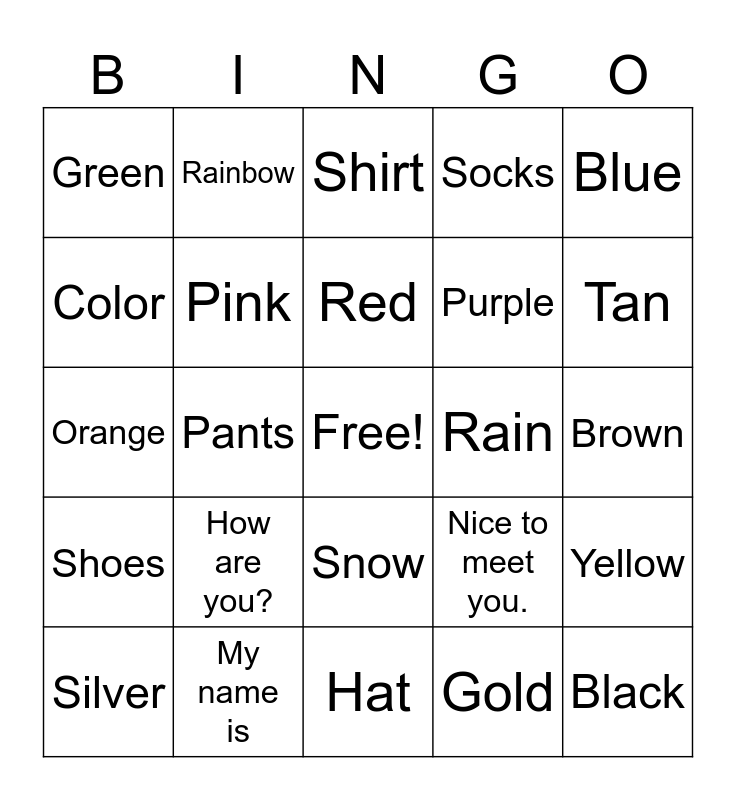 | B | I | N | G | O |
|---|---|---|---|---|
| Green | Rainbow | Shirt | Socks | Blue |
| Color | Pink | Red | Purple | Tan |
| Orange | Pants | Free! | Rain | Brown |
| Shoes | How are you? | Snow | Nice to meet you. | Yellow |
| Silver | My name is | Hat | Gold | Black |